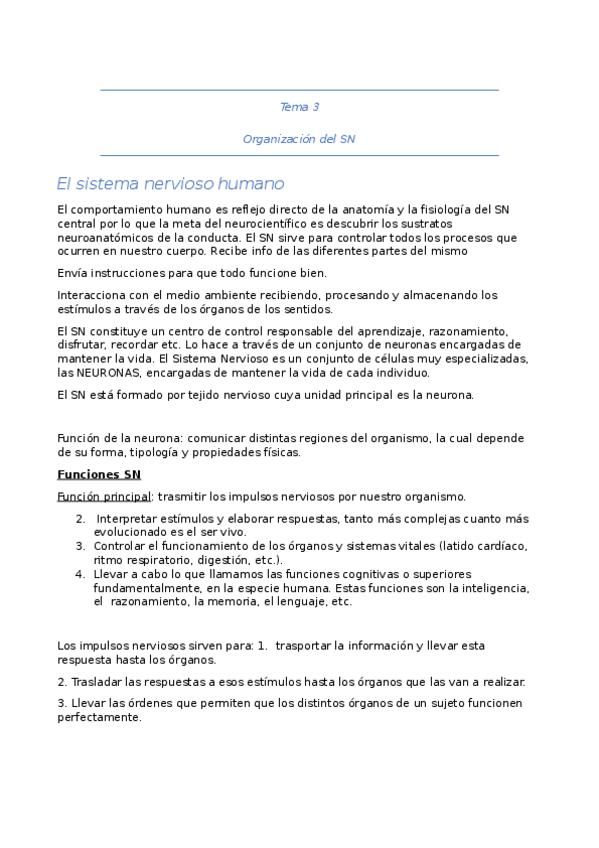 Tema 3

Organización del SN

El sistema nervioso humano

El comportamiento humano es reflejo directo de la anatomía y la fisiología del SN central por lo que la meta del neurocientífico es descubrir los sustratos neuroanatómicos de la conducta. El SN sirve para controlar todos los procesos que ocurren en nuestro cuerpo. Recibe info de las diferentes partes del mismo

Envía instrucciones para que todo funcione bien.

Interacciona con el medio ambiente recibiendo, procesando y almacenando los estímulos a través de los órganos de los sentidos.

El SN constituye un centro de control responsable del aprendizaje, razonamiento, disfrutar, recordar etc. Lo hace a través de un conjunto de neuronas encargadas de mantener la vida. El Sistema Nervioso es un conjunto de células muy especializadas, las NEURONAS, encargadas de mantener la vida de cada individuo.

El SN está formado por tejido nervioso cuya unidad principal es la neurona.

Función de la neurona: comunicar distintas regiones del organismo, la cual depende de su forma, tipología y propiedades físicas.

Funciones SN

Función principal: trasmitir los impulsos nerviosos por nuestro organismo.

2. Interpretar estímulos y elaborar respuestas, tanto más complejas cuanto más evolucionado es el ser vivo.
3. Controlar el funcionamiento de los órganos y sistemas vitales (latido cardíaco, ritmo respiratorio, digestión, etc.).
4. Llevar a cabo lo que llamamos las funciones cognitivas o superiores fundamentalmente, en la especie humana. Estas funciones son la inteligencia, el razonamiento, la memoria, el lenguaje, etc.

Los impulsos nerviosos sirven para: 1. trasportar la información y llevar esta respuesta hasta los órganos.

2. Trasladar las respuestas a esos estímulos hasta los órganos que las van a realizar.

3. Llevar las órdenes que permiten que los distintos órganos de un sujeto funcionen perfectamente.